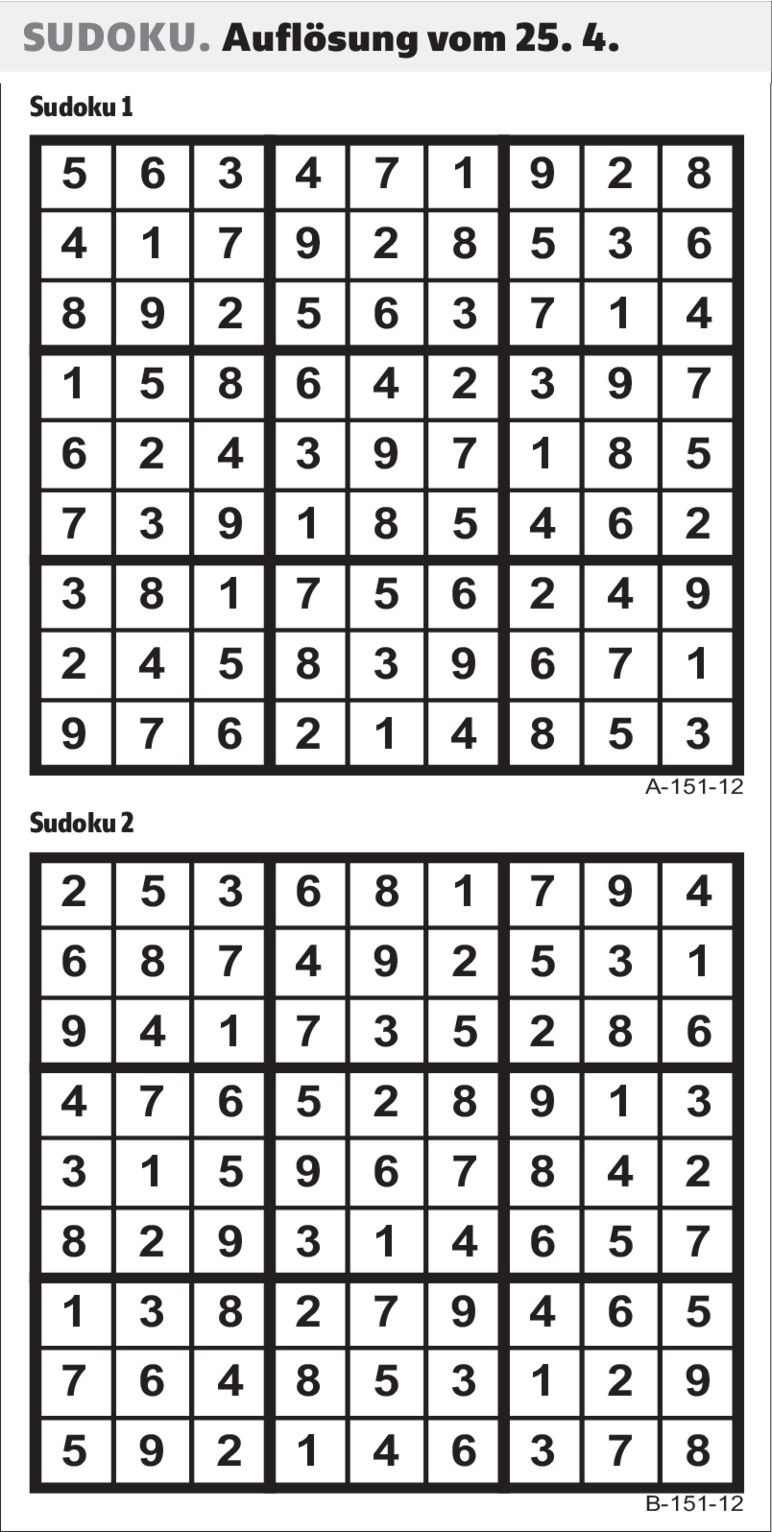 SUDOKU. Auflösung vom 25. 4.

Sudoku 1

| 5 | 6 | 3 | 4 | 7 | 1 | 9 | 2 | 8 |
|---|---|---|---|---|---|---|---|---|
| 4 | 1 | 7 | 9 | 2 | 8 | 5 | 3 | 6 |
| 8 | 9 | 2 | 5 | 6 | 3 | 7 | 1 | 4 |
| 1 | 5 | 8 | 6 | 4 | 2 | 3 | 9 | 7 |
| 6 | 2 | 4 | 3 | 9 | 7 | 1 | 8 | 5 |
| 7 | 3 | 9 | 1 | 8 | 5 | 4 | 6 | 2 |
| 3 | 8 | 1 | 7 | 5 | 6 | 2 | 4 | 9 |
| 2 | 4 | 5 | 8 | 3 | 9 | 6 | 7 | 1 |
| 9 | 7 | 6 | 2 | 1 | 4 | 8 | 5 | 3 |

A-151-12

Sudoku 2

| 2 | 5 | 3 | 6 | 8 | 1 | 7 | 9 | 4 |
|---|---|---|---|---|---|---|---|---|
| 6 | 8 | 7 | 4 | 9 | 2 | 5 | 3 | 1 |
| 9 | 4 | 1 | 7 | 3 | 5 | 2 | 8 | 6 |
| 4 | 7 | 6 | 5 | 2 | 8 | 9 | 1 | 3 |
| 3 | 1 | 5 | 9 | 6 | 7 | 8 | 4 | 2 |
| 8 | 2 | 9 | 3 | 1 | 4 | 6 | 5 | 7 |
| 1 | 3 | 8 | 2 | 7 | 9 | 4 | 6 | 5 |
| 7 | 6 | 4 | 8 | 5 | 3 | 1 | 2 | 9 |
| 5 | 9 | 2 | 1 | 4 | 6 | 3 | 7 | 8 |

B-151-12